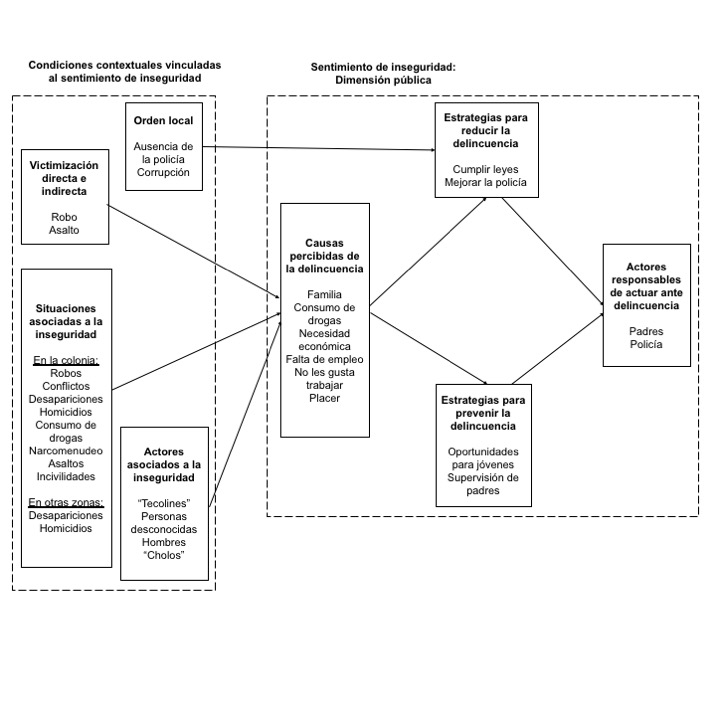 Condiciones contextuales vinculadas al sentimiento de inseguridad

Orden local

Ausencia de la policía
Corrupción

Victimización directa e indirecta

Robo
Asalto

Situaciones asociadas a la inseguridad

En la colonia:
Robos
Conflictos
Desapariciones
Homicidios
Consumo de drogas
Narcomenudeo
Asaltos
Incivilidades

En otras zonas:
Desapariciones
Homicidios

Actores asociados a la inseguridad

"Tecolines"
Personas desconocidas
Hombres
"Cholos"

Sentimiento de inseguridad:
Dimensión pública

Causas percibidas de la delincuencia

Familia
Consumo de drogas
Necesidad económica
Falta de empleo
No les gusta trabajar
Placer

Estrategias para reducir la delincuencia

Cumplir leyes
Mejorar la policía

Estrategias para prevenir la delincuencia

Oportunidades para jóvenes
Supervisión de padres

Actores responsables de actuar ante delincuencia

Padres
Policía